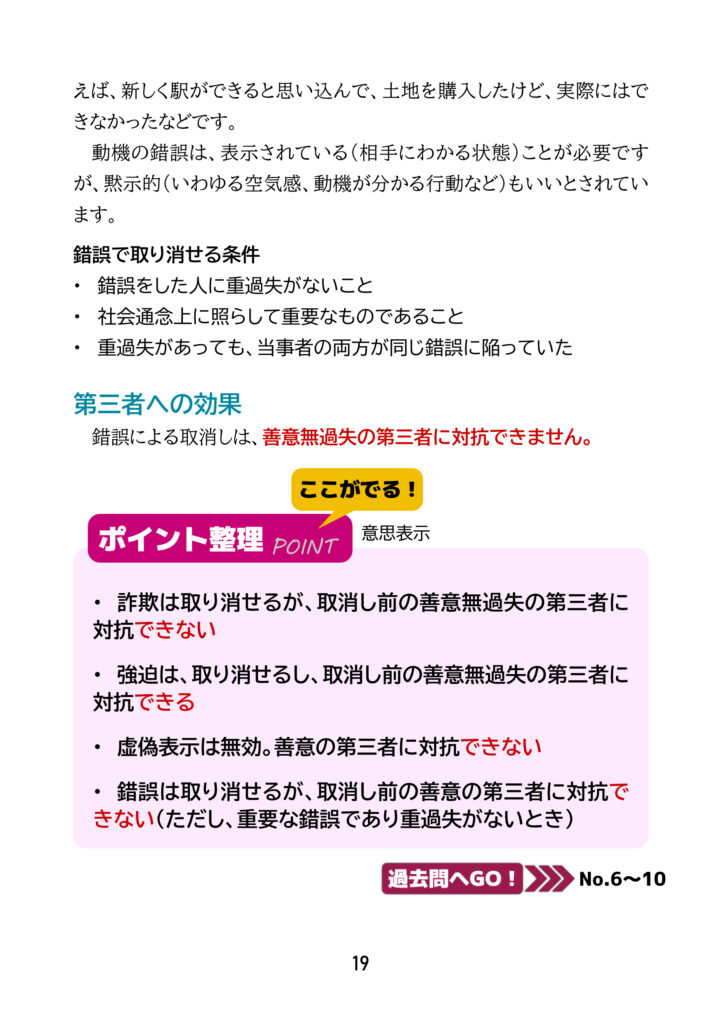 えば、新しく駅ができると思い込んで、土地を購入したけど、実際にはできなかったなどです。

動機の錯誤は、表示されている（相手にわかる状態）ことが必要ですが、黙示的（いわゆる空気感、動機が分かる行動など）もいいとされています。

錯誤で取り消せる条件
・ 錯誤をした人に重過失がないこと
・ 社会通念上に照らして重要なものであること
・ 重過失があっても、当事者の両方が同じ錯誤に陥っていた

第三者への効果
錯誤による取消しは、善意無過失の第三者に対抗できません。

ここがでる！
ポイント整理 POINT
意思表示

・ 詐欺は取り消せるが、取消し前の善意無過失の第三者に対抗できない

・ 強迫は、取り消せるし、取消し前の善意無過失の第三者に対抗できる

・ 虚偽表示は無効。善意の第三者に対抗できない

・ 錯誤は取り消せるが、取消し前の善意の第三者に対抗できない（ただし、重要な錯誤であり重過失がないとき）

過去問へGO！ No.6〜10

19